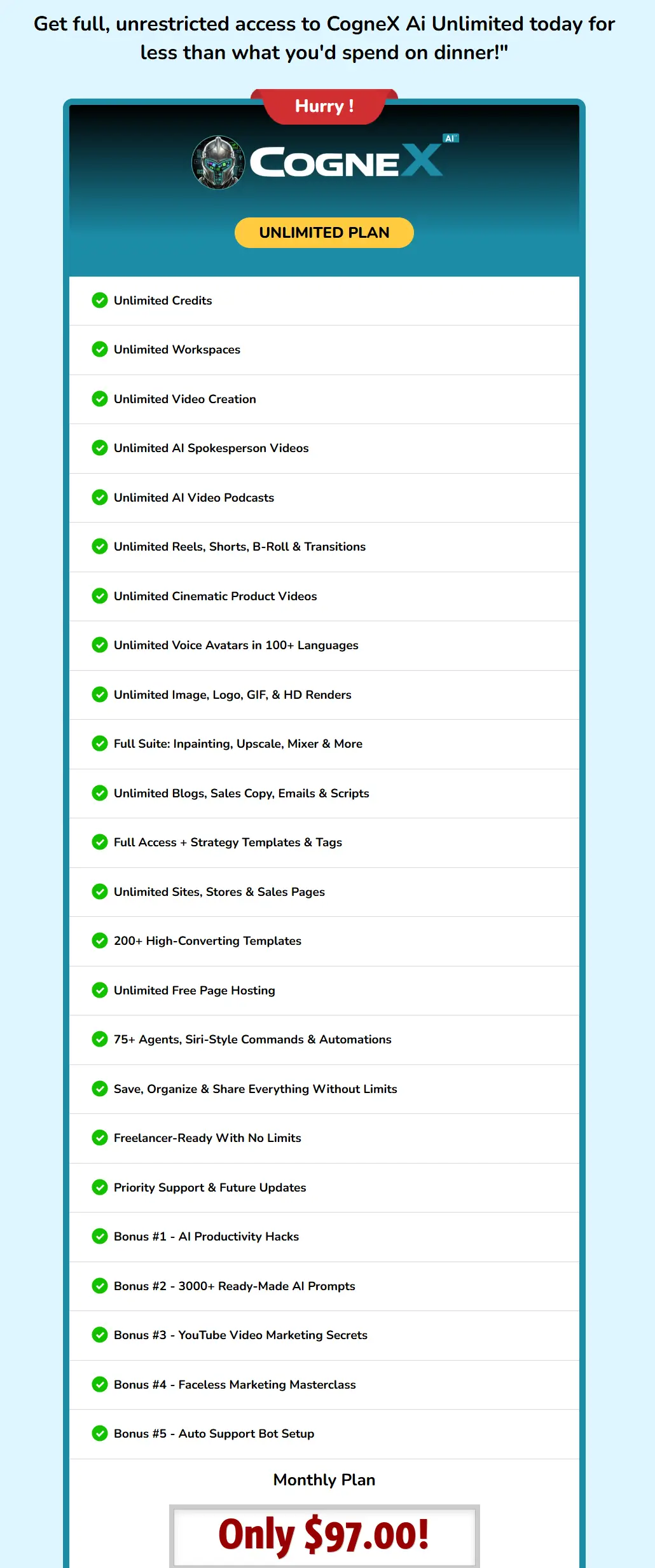 Get full, unrestricted access to CogneX Ai Unlimited today for less than what you'd spend on dinner!"

Hurry !

COGNEX AI

UNLIMITED PLAN

Unlimited Credits

Unlimited Workspaces

Unlimited Video Creation

Unlimited AI Spokesperson Videos

Unlimited AI Video Podcasts

Unlimited Reels, Shorts, B-Roll & Transitions

Unlimited Cinematic Product Videos

Unlimited Voice Avatars in 100+ Languages

Unlimited Image, Logo, GIF, & HD Renders

Full Suite: Inpainting, Upscale, Mixer & More

Unlimited Blogs, Sales Copy, Emails & Scripts

Full Access + Strategy Templates & Tags

Unlimited Sites, Stores & Sales Pages

200+ High-Converting Templates

Unlimited Free Page Hosting

75+ Agents, Siri-Style Commands & Automations

Save, Organize & Share Everything Without Limits

Freelancer-Ready With No Limits

Priority Support & Future Updates

Bonus #1 - AI Productivity Hacks

Bonus #2 - 3000+ Ready-Made AI Prompts

Bonus #3 - YouTube Video Marketing Secrets

Bonus #4 - Faceless Marketing Masterclass

Bonus #5 - Auto Support Bot Setup

Monthly Plan

Only $97.00!